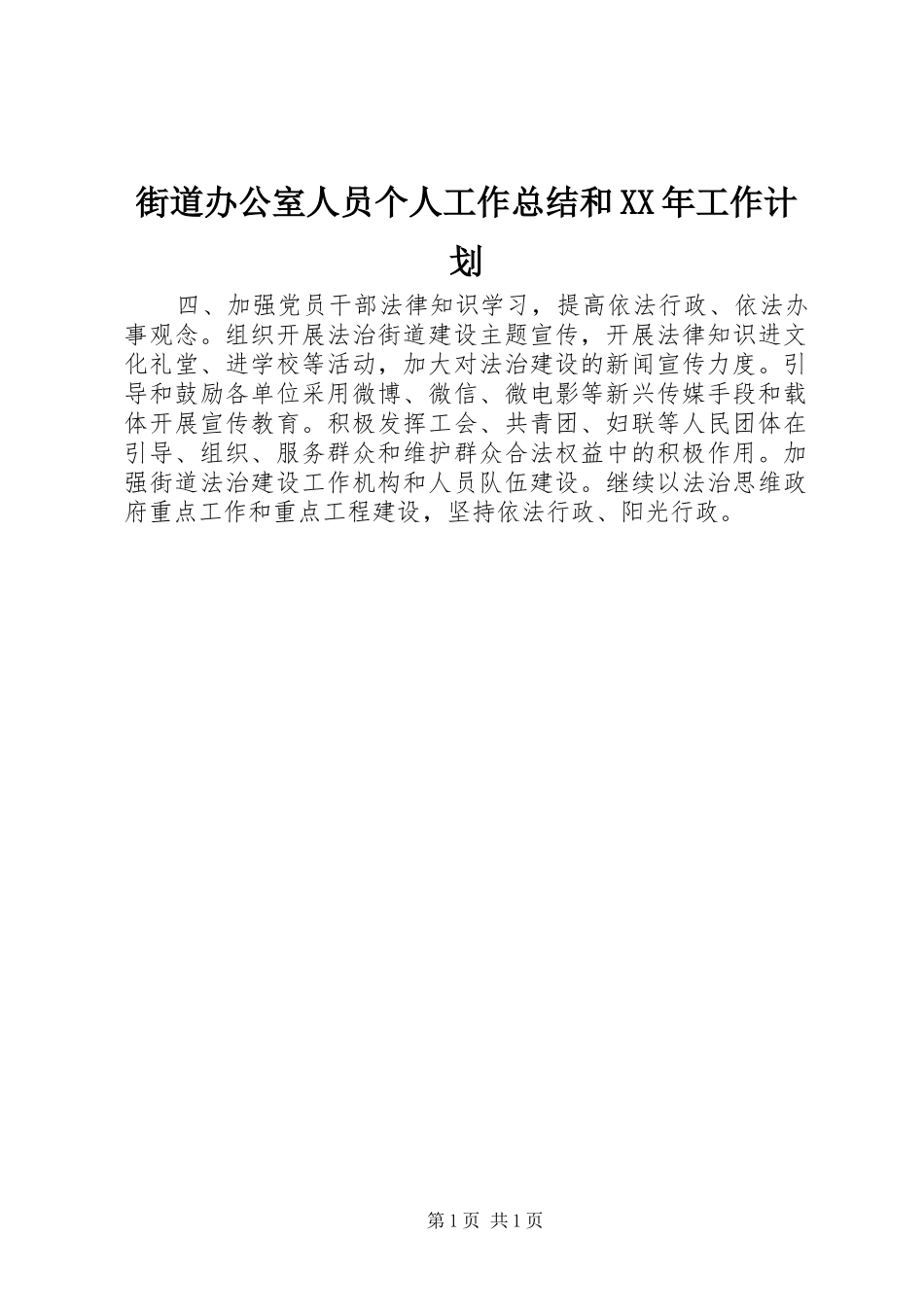 街道办公室人员个人工作总结和XX年工作计划

四、加强党员干部法律知识学习，提高依法行政、依法办事观念。组织开展法治街道建设主题宣传，开展法律知识进文化礼堂、进学校等活动，加大对法治建设的新闻宣传力度。引导和鼓励各单位采用微博、微信、微电影等新兴传媒手段和载体开展宣传教育。积极发挥工会、共青团、妇联等人民团体在引导、组织、服务群众和维护群众合法权益中的积极作用。加强街道法治建设工作机构和人员队伍建设。继续以法治思维政府重点工作和重点工程建设，坚持依法行政、阳光行政。

第1页 共1页